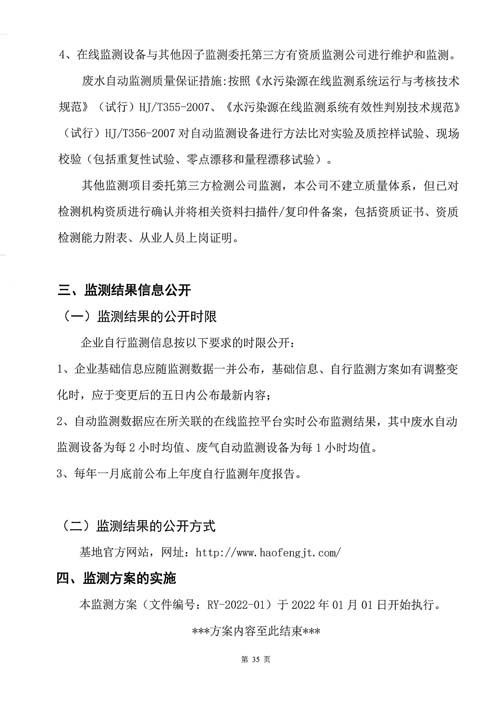 4、在线监测设备与其他因子监测委托第三方有资质监测公司进行维护和监测。

废水自动监测质量保证措施:按照《水污染源在线监测系统运行与考核技术规范》（试行）HJ/T355-2007、《水污染源在线监测系统有效性判别技术规范》（试行）HJ/T356-2007 对自动监测设备进行方法比对实验及质控样试验、现场校验（包括重复性试验、零点漂移和量程漂移试验）。

其他监测项目委托第三方检测公司监测，本公司不建立质量体系，但已对检测机构资质进行确认并将相关资料扫描件/复印件备案，包括资质证书、资质检测能力附表、从业人员上岗证明。

三、监测结果信息公开

（一）监测结果的公开时限

企业自行监测信息按以下要求的时限公开：

1、企业基础信息应随监测数据一并公布，基础信息、自行监测方案如有调整变化时，应于变更后的五日内公布最新内容；

2、自动监测数据应在所关联的在线监控平台实时公布监测结果，其中废水自动监测设备为每 2 小时均值、废气自动监测设备为每 1 小时均值。

3、每年一月底前公布上年度自行监测年度报告。

（二）监测结果的公开方式

基地官方网站，网址：http://www.haofengjt.com/

四、监测方案的实施

本监测方案（文件编号：RY-2022-01）于 2022 年 01 月 01 日开始执行。

***方案内容至此结束***

第 35 页